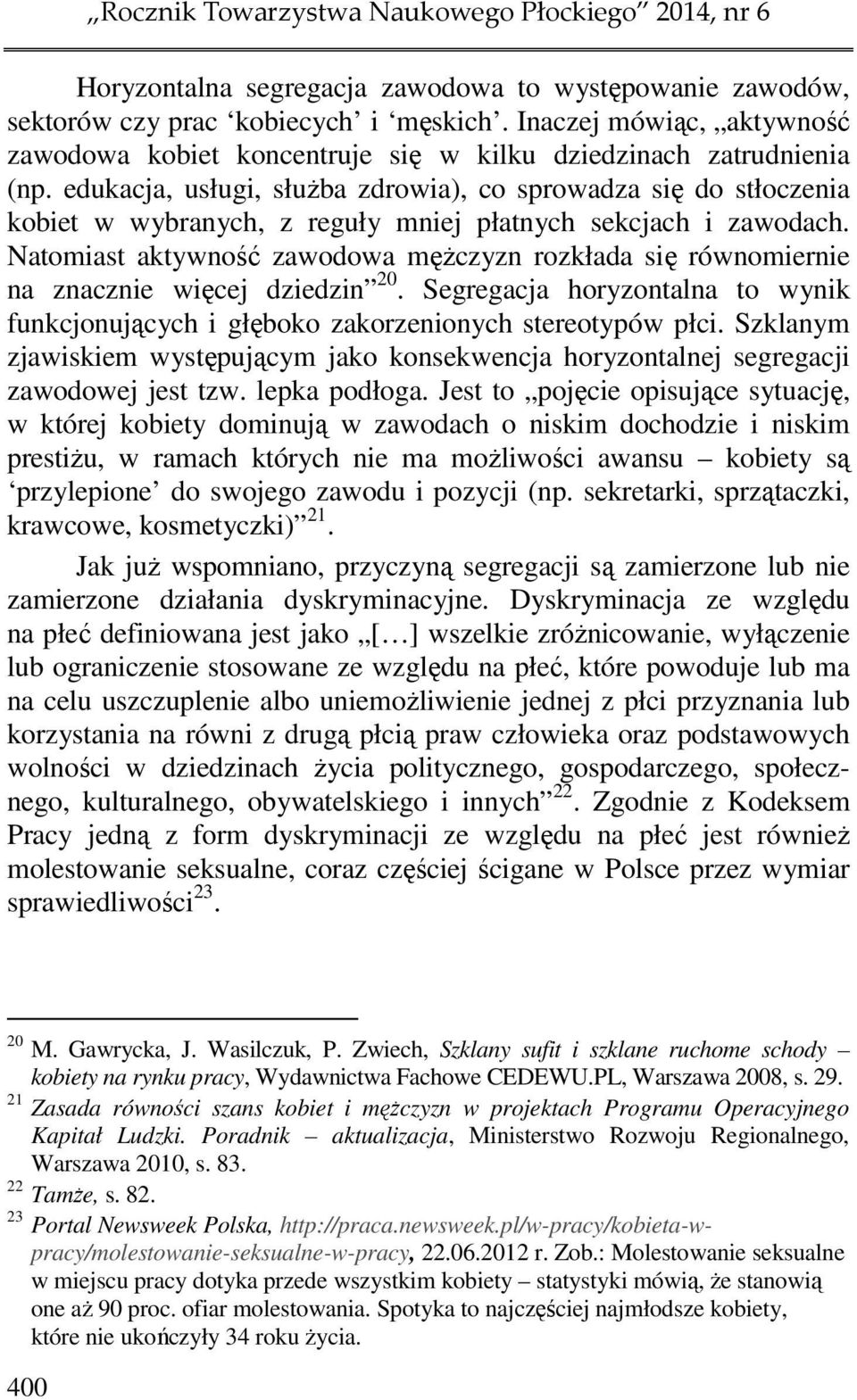 „Rocznik Towarzystwa Naukowego Płockiego” 2014, nr 6

Horyzontalna segregacja zawodowa to występowanie zawodów, sektorów czy prac ‘kobiecych’ i ‘męskich’. Inaczej mówiąc, „aktywność zawodowa kobiet koncentruje się w kilku dziedzinach zatrudnienia (np. edukacja, usługi, służba zdrowia), co sprowadza się do stłoczenia kobiet w wybranych, z reguły mniej płatnych sekcjach i zawodach. Natomiast aktywność zawodowa mężczyzn rozkłada się równomiernie na znacznie więcej dziedzin”$^{20}$. Segregacja horyzontalna to wynik funkcjonujących i głęboko zakorzenionych stereotypów płci. Szklanym zjawiskiem występującym jako konsekwencja horyzontalnej segregacji zawodowej jest tzw. lepka podłoga. Jest to „pojęcie opisujące sytuację, w której kobiety dominują w zawodach o niskim dochodzie i niskim prestiżu, w ramach których nie ma możliwości awansu – kobiety są ‘przylepione’ do swojego zawodu i pozycji (np. sekretarki, sprzątaczki, krawcowe, kosmetyczki)”$^{21}$.

Jak już wspomniano, przyczyną segregacji są zamierzone lub nie zamierzone działania dyskryminacyjne. Dyskryminacja ze względu na płeć definiowana jest jako „[…] wszelkie zróżnicowanie, wyłączenie lub ograniczenie stosowane ze względu na płeć, które powoduje lub ma na celu uszczuplenie albo uniemożliwienie jednej z płci przyznania lub korzystania na równi z drugą płcią praw człowieka oraz podstawowych wolności w dziedzinach życia politycznego, gospodarczego, społecznego, kulturalnego, obywatelskiego i innych”$^{22}$. Zgodnie z Kodeksem Pracy jedną z form dyskryminacji ze względu na płeć jest również molestowanie seksualne, coraz częściej ścigane w Polsce przez wymiar sprawiedliwości$^{23}$.

$^{20}$ M. Gawrycka, J. Wasilczuk, P. Zwiech, Szklany sufit i szklane ruchome schody – kobiety na rynku pracy, Wydawnictwa Fachowe CEDEWU.PL, Warszawa 2008, s. 29.
$^{21}$ Zasada równości szans kobiet i mężczyzn w projektach Programu Operacyjnego Kapitał Ludzki. Poradnik – aktualizacja, Ministerstwo Rozwoju Regionalnego, Warszawa 2010, s. 83.
$^{22}$ Tamże, s. 82.
$^{23}$ Portal Newsweek Polska, http://praca.newsweek.pl/w-pracy/kobieta-w-pracy/molestowanie-seksualne-w-pracy, 22.06.2012 r. Zob.: Molestowanie seksualne w miejscu pracy dotyka przede wszystkim kobiety – statystyki mówią, że stanowią one aż 90 proc. ofiar molestowania. Spotyka to najczęściej najmłodsze kobiety, które nie ukończyły 34 roku życia.

400